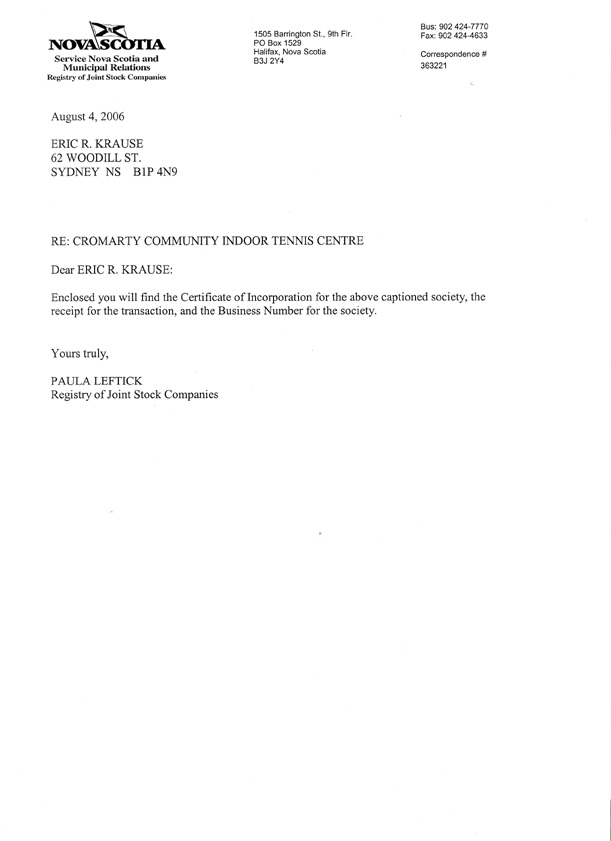 NOVA SCOTIA
Service Nova Scotia and Municipal Relations
Registry of Joint Stock Companies

1505 Barrington St., 9th Flr.
PO Box 1529
Halifax, Nova Scotia
B3J 2Y4

Bus: 902 424-7770
Fax: 902 424-4633

Correspondence #
363221

August 4, 2006

ERIC R. KRAUSE
62 WOODILL ST.
SYDNEY NS B1P 4N9

RE: CROMARTY COMMUNITY INDOOR TENNIS CENTRE

Dear ERIC R. KRAUSE:

Enclosed you will find the Certificate of Incorporation for the above captioned society, the receipt for the transaction, and the Business Number for the society.

Yours truly,

PAULA LEFTICK
Registry of Joint Stock Companies